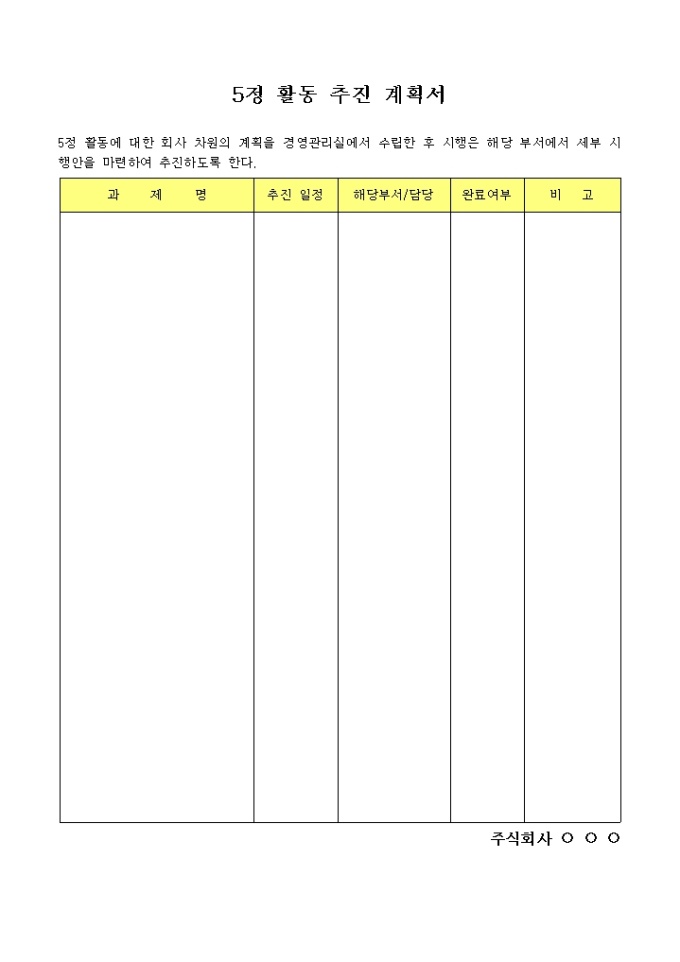 5정 활동 추진 계획서

5정 활동에 대한 회사 차원의 계획을 경영관리실에서 수립한 후 시행은 해당 부서에서 세부 시행안을 마련하여 추진하도록 한다.

| 과 제 명 | 추진 일정 | 해당부서/담당 | 완료여부 | 비 고 |
|---|---|---|---|---|
| | | | | |

주식회사 ○ ○ ○